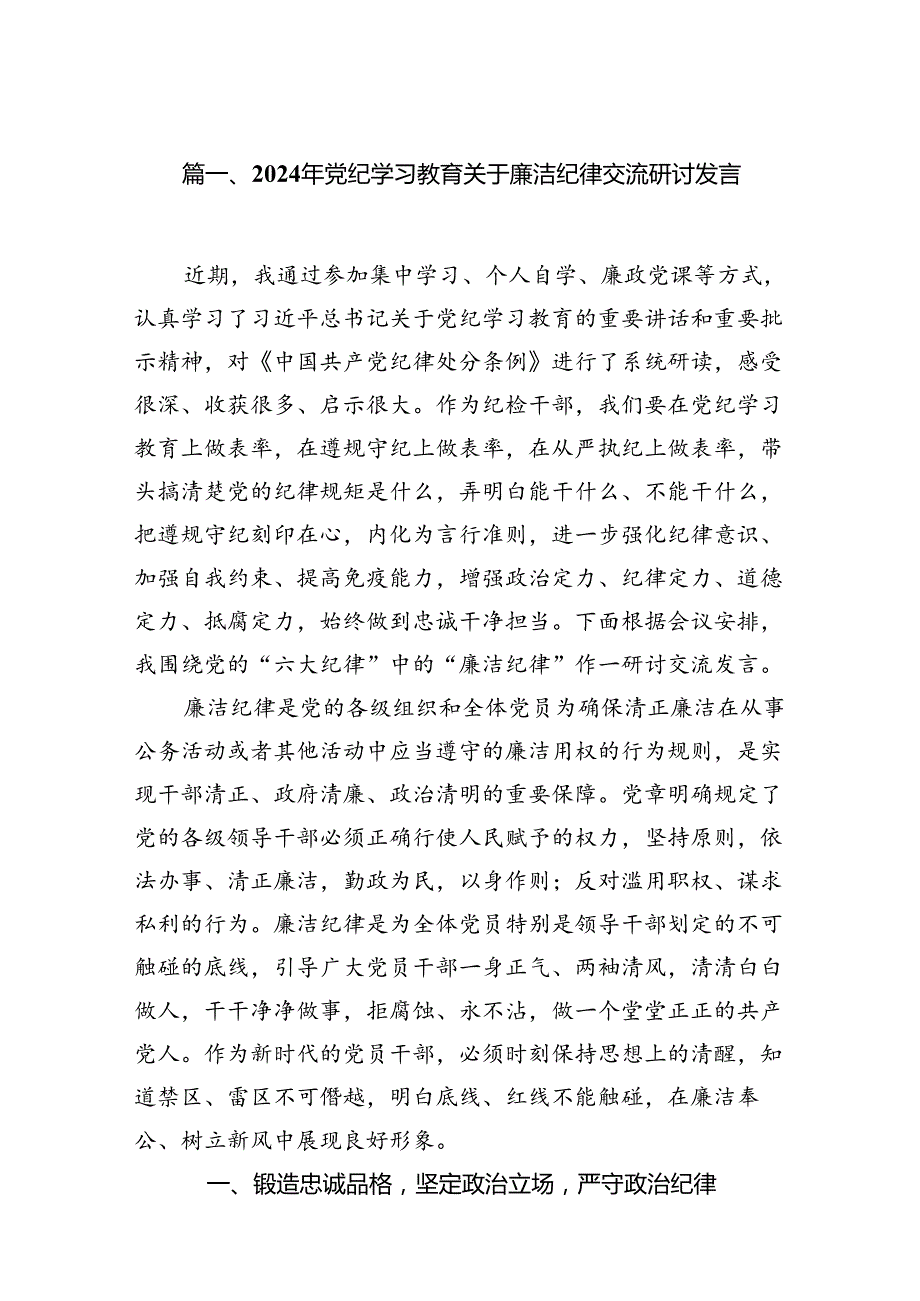 篇一、2024年党纪学习教育关于廉洁纪律交流研讨发言

近期，我通过参加集中学习、个人自学、廉政党课等方式，认真学习了习近平总书记关于党纪学习教育的重要讲话和重要批示精神，对《中国共产党纪律处分条例》进行了系统研读，感受很深、收获很多、启示很大。作为纪检干部，我们要在党纪学习教育上做表率，在遵规守纪上做表率，在从严执纪上做表率，带头搞清楚党的纪律规矩是什么，弄明白能干什么、不能干什么，把遵规守纪刻印在心，内化为言行准则，进一步强化纪律意识、加强自我约束、提高免疫能力，增强政治定力、纪律定力、道德定力、抵腐定力，始终做到忠诚干净担当。下面根据会议安排，我围绕党的“六大纪律”中的“廉洁纪律”作一研讨交流发言。

廉洁纪律是党的各级组织和全体党员为确保清正廉洁在从事公务活动或者其他活动中应当遵守的廉洁用权的行为规则，是实现干部清正、政府清廉、政治清明的重要保障。党章明确规定了党的各级领导干部必须正确行使人民赋予的权力，坚持原则，依法办事、清正廉洁，勤政为民，以身作则；反对滥用职权、谋求私利的行为。廉洁纪律是为全体党员特别是领导干部划定的不可触碰的底线，引导广大党员干部一身正气、两袖清风，清清白白做人，干干净净做事，拒腐蚀、永不沾，做一个堂堂正正的共产党人。作为新时代的党员干部，必须时刻保持思想上的清醒，知道禁区、雷区不可僭越，明白底线、红线不能触碰，在廉洁奉公、树立新风中展现良好形象。

一、锻造忠诚品格，坚定政治立场，严守政治纪律